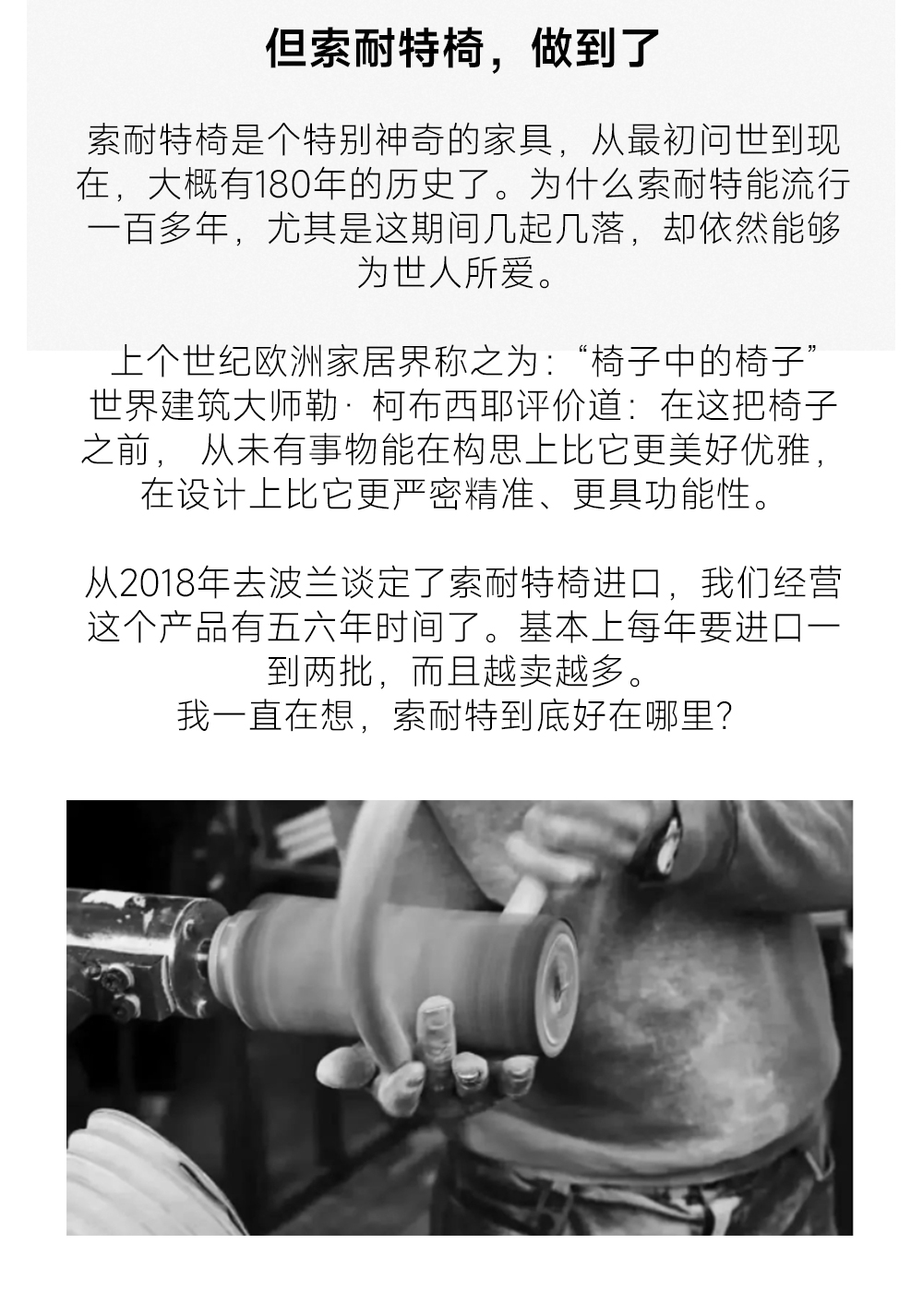 但索耐特椅，做到了

索耐特椅是个特别神奇的家具，从最初问世到现在，大概有180年的历史了。为什么索耐特能流行一百多年，尤其是这期间几起几落，却依然能够为世人所爱。

上个世纪欧洲家居界称之为：“椅子中的椅子”
世界建筑大师勒·柯布西耶评价道：在这把椅子之前，从未有事物能在构思上比它更美好优雅，在设计上比它更严密精准、更具功能性。

从2018年去波兰谈定了索耐特椅进口，我们经营这个产品有五六年时间了。基本上每年要进口一到两批，而且越卖越多。
我一直在想，索耐特到底好在哪里？